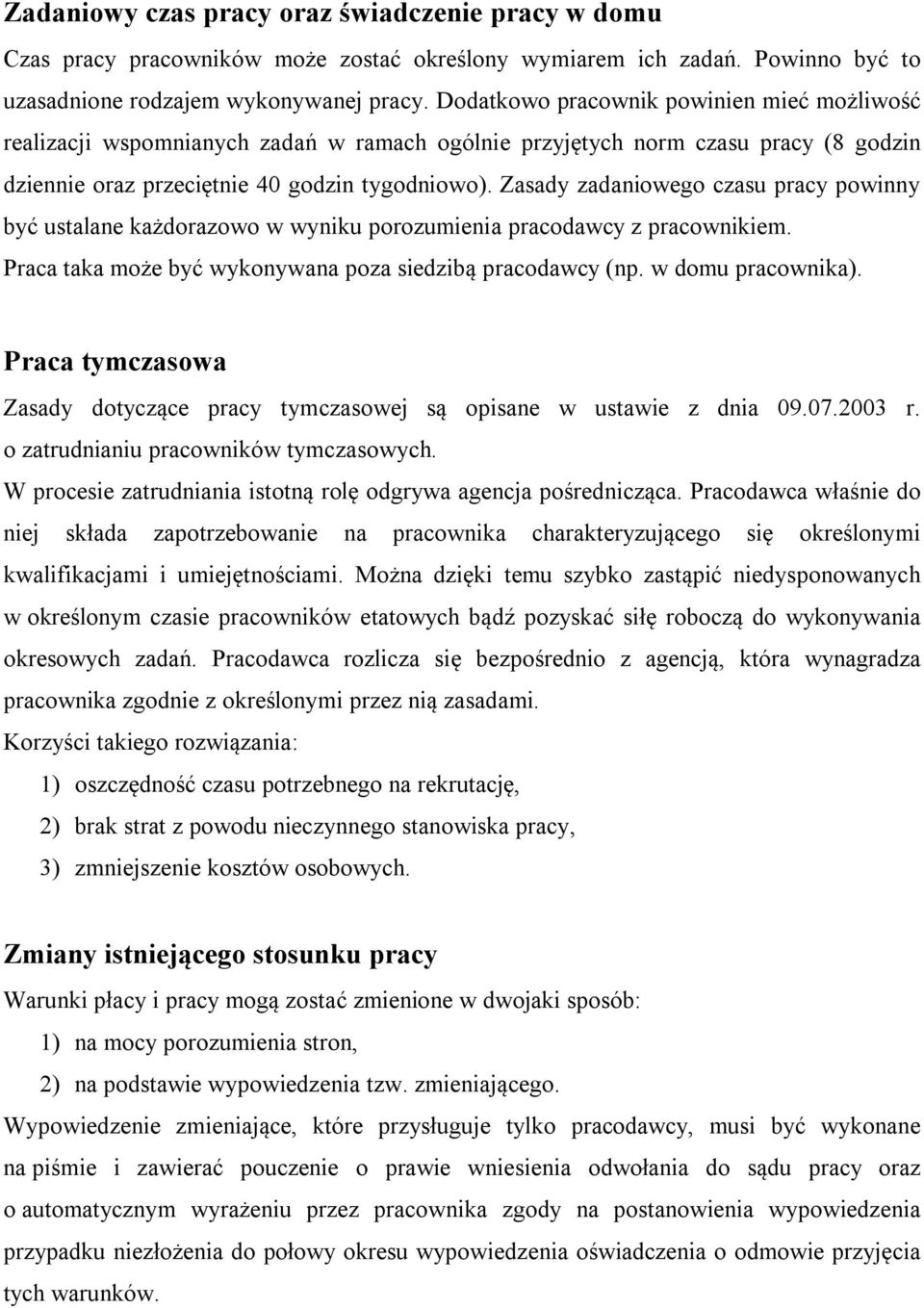 Zadaniowy czas pracy oraz świadczenie pracy w domu

Czas pracy pracowników może zostać określony wymiarem ich zadań. Powinno być to uzasadnione rodzajem wykonywanej pracy. Dodatkowo pracownik powinien mieć możliwość realizacji wspomnianych zadań w ramach ogólnie przyjętych norm czasu pracy (8 godzin dziennie oraz przeciętnie 40 godzin tygodniowo). Zasady zadaniowego czasu pracy powinny być ustalane każdorazowo w wyniku porozumienia pracodawcy z pracownikiem. Praca taka może być wykonywana poza siedzibą pracodawcy (np. w domu pracownika).

Praca tymczasowa

Zasady dotyczące pracy tymczasowej są opisane w ustawie z dnia 09.07.2003 r. o zatrudnianiu pracowników tymczasowych.

W procesie zatrudniania istotną rolę odgrywa agencja pośrednicząca. Pracodawca właśnie do niej składa zapotrzebowanie na pracownika charakteryzującego się określonymi kwalifikacjami i umiejętnościami. Można dzięki temu szybko zastąpić niedysponowanych w określonym czasie pracowników etatowych bądź pozyskać siłę roboczą do wykonywania okresowych zadań. Pracodawca rozlicza się bezpośrednio z agencją, która wynagradza pracownika zgodnie z określonymi przez nią zasadami.

Korzyści takiego rozwiązania:

1) oszczędność czasu potrzebnego na rekrutację,

2) brak strat z powodu nieczynnego stanowiska pracy,

3) zmniejszenie kosztów osobowych.

Zmiany istniejącego stosunku pracy

Warunki płacy i pracy mogą zostać zmienione w dwojaki sposób:

1) na mocy porozumienia stron,

2) na podstawie wypowiedzenia tzw. zmieniającego.

Wypowiedzenie zmieniające, które przysługuje tylko pracodawcy, musi być wykonane na piśmie i zawierać pouczenie o prawie wniesienia odwołania do sądu pracy oraz o automatycznym wyrażeniu przez pracownika zgody na postanowienia wypowiedzenia przypadku niezłożenia do połowy okresu wypowiedzenia oświadczenia o odmowie przyjęcia tych warunków.